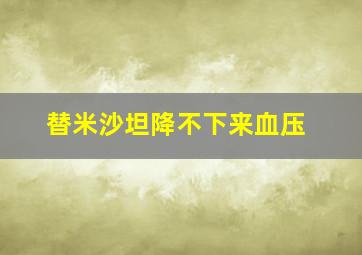 替米沙坦降不下来血压